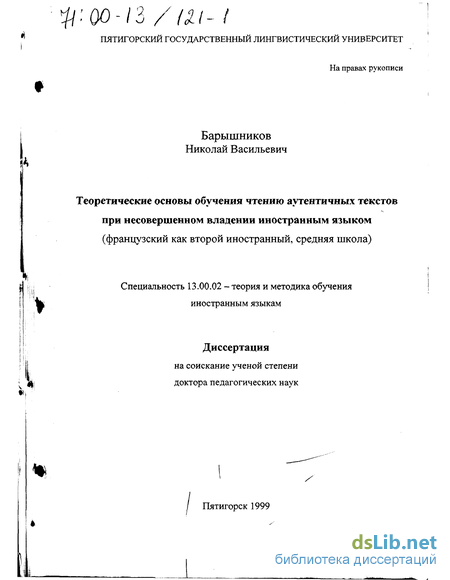 71:00-13/121-1

ПЯТИГОРСКИЙ ГОСУДАРСТВЕННЫЙ ЛИНГВИСТИЧЕСКИЙ УНИВЕРСИТЕТ

На правах рукописи

Барышников
Николай Васильевич

Теоретические основы обучения чтению аутентичных текстов при несовершенном владении иностранным языком
(французский как второй иностранный, средняя школа)

Специальность 13.00.02 – теория и методика обучения иностранным языкам

Диссертация
на соискание ученой степени
доктора педагогических наук

Пятигорск 1999

dsLib.net
библиотека диссертаций